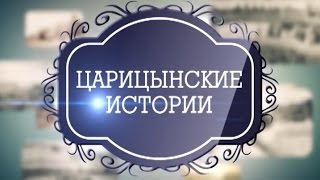 ЦАРИЦЫНСКИЕ ИСТОРИИ